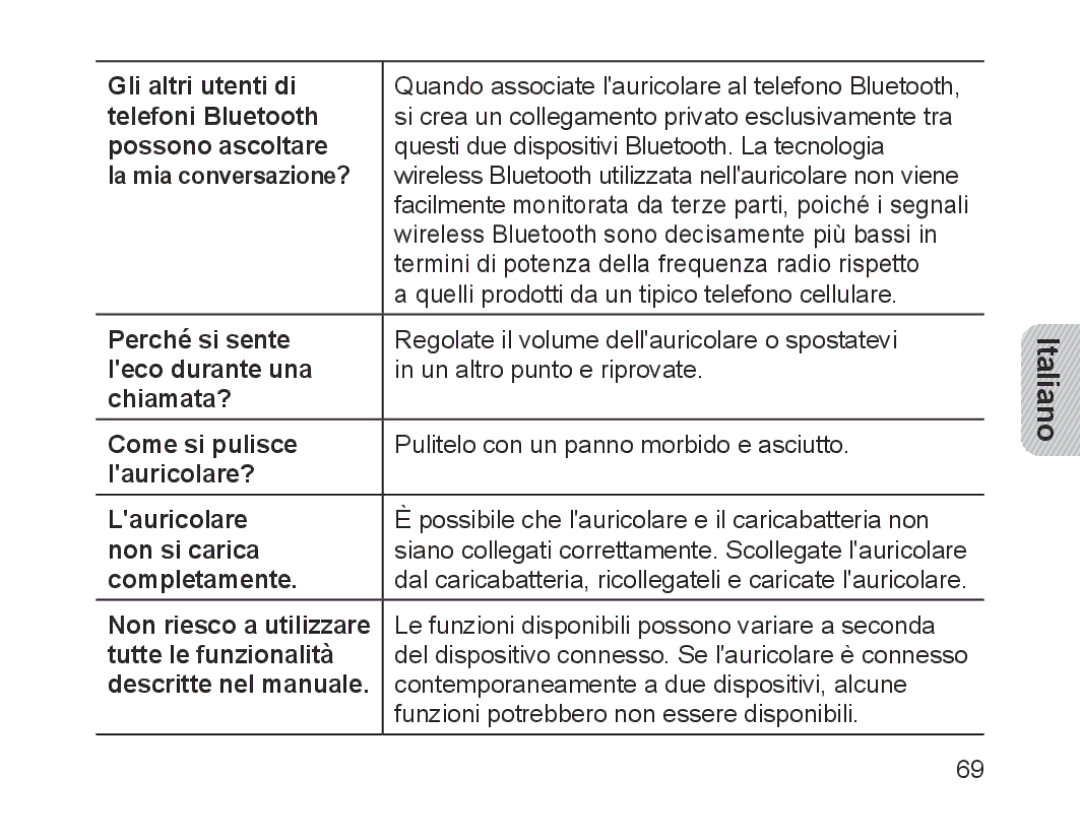 | | |
|---|---|
| Gli altri utenti di telefoni Bluetooth possono ascoltare la mia conversazione? | Quando associate l'auricolare al telefono Bluetooth, si crea un collegamento privato esclusivamente tra questi due dispositivi Bluetooth. La tecnologia wireless Bluetooth utilizzata nell'auricolare non viene facilmente monitorata da terze parti, poiché i segnali wireless Bluetooth sono decisamente più bassi in termini di potenza della frequenza radio rispetto a quelli prodotti da un tipico telefono cellulare. |
| Perché si sente l'eco durante una chiamata? | Regolate il volume dell'auricolare o spostatevi in un altro punto e riprovate. |
| Come si pulisce l'auricolare? | Pulitelo con un panno morbido e asciutto. |
| L'auricolare non si carica completamente. | È possibile che l'auricolare e il caricabatteria non siano collegati correttamente. Scollegate l'auricolare dal caricabatteria, ricollegateli e caricate l'auricolare. |
| Non riesco a utilizzare tutte le funzionalità descritte nel manuale. | Le funzioni disponibili possono variare a seconda del dispositivo connesso. Se l'auricolare è connesso contemporaneamente a due dispositivi, alcune funzioni potrebbero non essere disponibili. |

Italiano

69